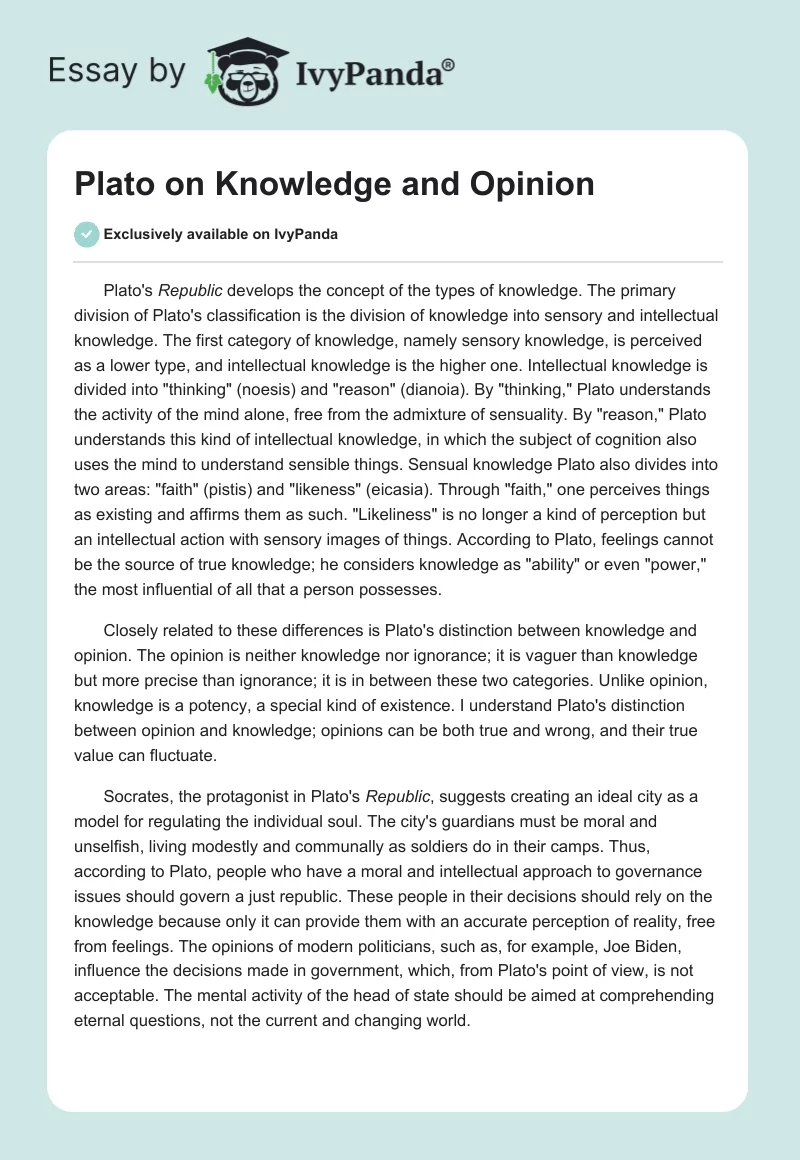 Essay by IvyPanda®

Plato on Knowledge and Opinion

Exclusively available on IvyPanda

Plato's Republic develops the concept of the types of knowledge. The primary division of Plato's classification is the division of knowledge into sensory and intellectual knowledge. The first category of knowledge, namely sensory knowledge, is perceived as a lower type, and intellectual knowledge is the higher one. Intellectual knowledge is divided into "thinking" (noesis) and "reason" (dianoia). By "thinking," Plato understands the activity of the mind alone, free from the admixture of sensuality. By "reason," Plato understands this kind of intellectual knowledge, in which the subject of cognition also uses the mind to understand sensible things. Sensual knowledge Plato also divides into two areas: "faith" (pistis) and "likeness" (eicasia). Through "faith," one perceives things as existing and affirms them as such. "Likeliness" is no longer a kind of perception but an intellectual action with sensory images of things. According to Plato, feelings cannot be the source of true knowledge; he considers knowledge as "ability" or even "power," the most influential of all that a person possesses.

Closely related to these differences is Plato's distinction between knowledge and opinion. The opinion is neither knowledge nor ignorance; it is vaguer than knowledge but more precise than ignorance; it is in between these two categories. Unlike opinion, knowledge is a potency, a special kind of existence. I understand Plato's distinction between opinion and knowledge; opinions can be both true and wrong, and their true value can fluctuate.

Socrates, the protagonist in Plato's Republic, suggests creating an ideal city as a model for regulating the individual soul. The city's guardians must be moral and unselfish, living modestly and communally as soldiers do in their camps. Thus, according to Plato, people who have a moral and intellectual approach to governance issues should govern a just republic. These people in their decisions should rely on the knowledge because only it can provide them with an accurate perception of reality, free from feelings. The opinions of modern politicians, such as, for example, Joe Biden, influence the decisions made in government, which, from Plato's point of view, is not acceptable. The mental activity of the head of state should be aimed at comprehending eternal questions, not the current and changing world.